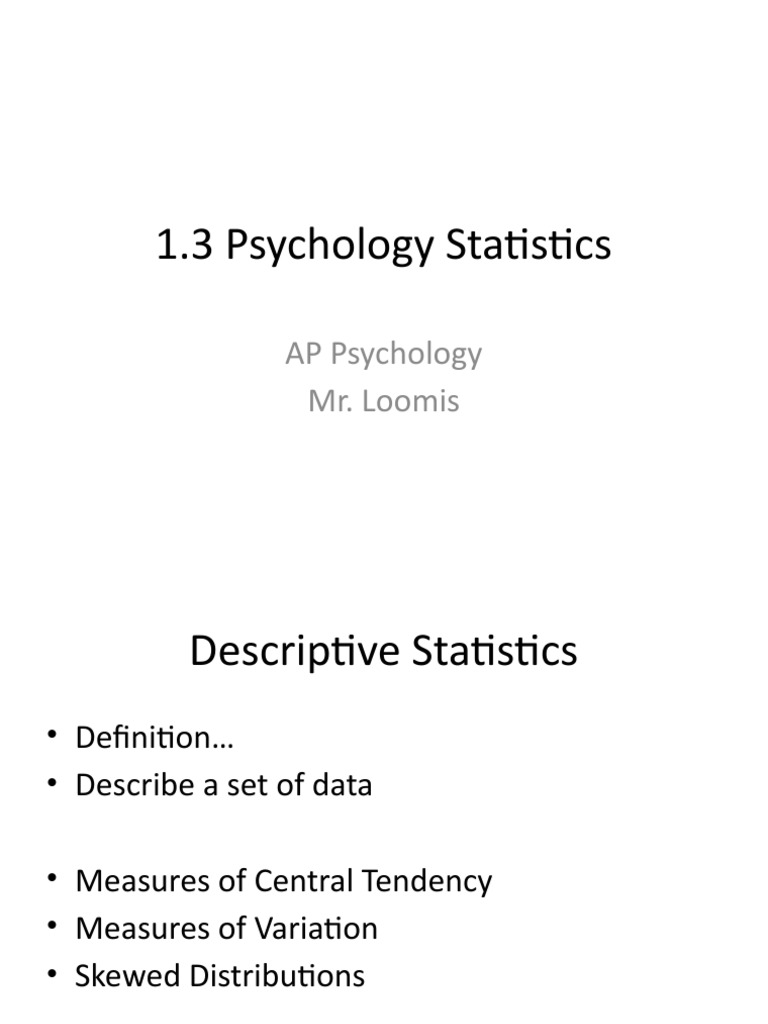 1.3 Psychology Statistics

AP Psychology
Mr. Loomis

Descriptive Statistics

• Definition…
• Describe a set of data

• Measures of Central Tendency
• Measures of Variation
• Skewed Distributions